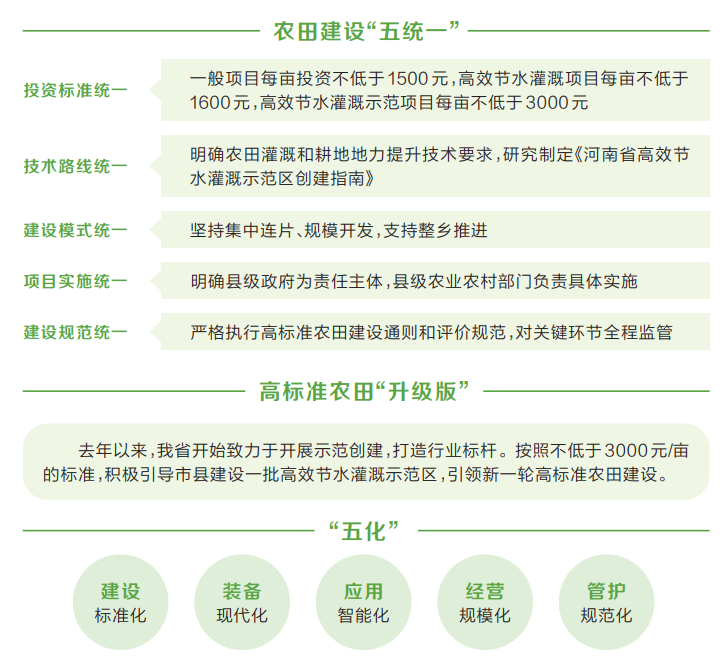 农田建设“五统一”

投资标准统一

一般项目每亩投资不低于1500元，高效节水灌溉项目每亩不低于1600元，高效节水灌溉示范项目每亩不低于3000元

技术路线统一

明确农田灌溉和耕地地力提升技术要求，研究制定《河南省高效节水灌溉示范区创建指南》

建设模式统一

坚持集中连片、规模开发，支持整乡推进

项目实施统一

明确县级政府为责任主体，县级农业农村部门负责具体实施

建设规范统一

严格执行高标准农田建设通则和评价规范，对关键环节全程监管

高标准农田“升级版”

去年以来，我省开始致力于开展示范创建，打造行业标杆。按照不低于3000元/亩的标准，积极引导市县建设一批高效节水灌溉示范区，引领新一轮高标准农田建设。

“五化”

建设
标准化

装备
现代化

应用
智能化

经营
规模化

管护
规范化